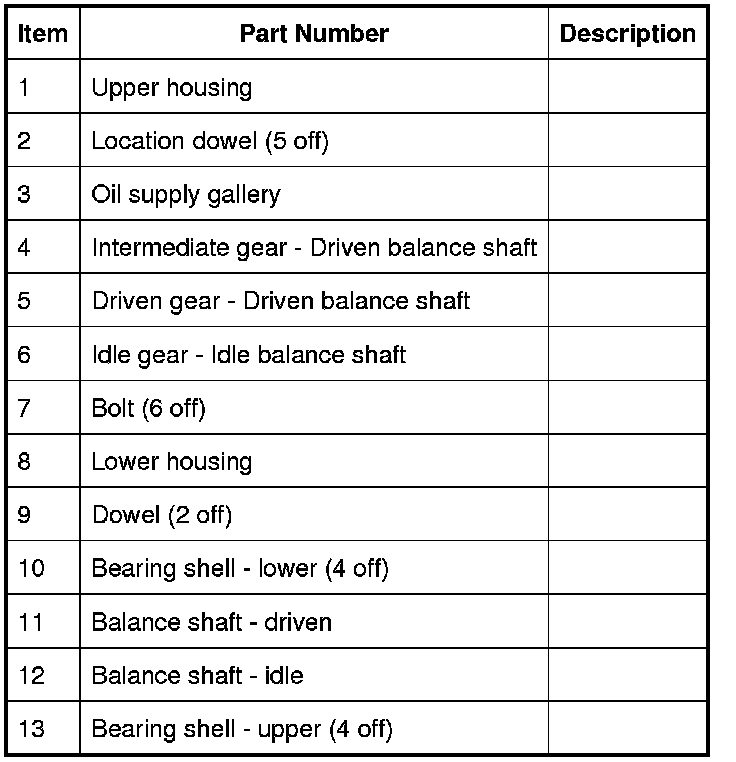 | Item | Part Number | Description |
|---|---|---|
| 1 | Upper housing | |
| 2 | Location dowel (5 off) | |
| 3 | Oil supply gallery | |
| 4 | Intermediate gear - Driven balance shaft | |
| 5 | Driven gear - Driven balance shaft | |
| 6 | Idle gear - Idle balance shaft | |
| 7 | Bolt (6 off) | |
| 8 | Lower housing | |
| 9 | Dowel (2 off) | |
| 10 | Bearing shell - lower (4 off) | |
| 11 | Balance shaft - driven | |
| 12 | Balance shaft - idle | |
| 13 | Bearing shell - upper (4 off) | |